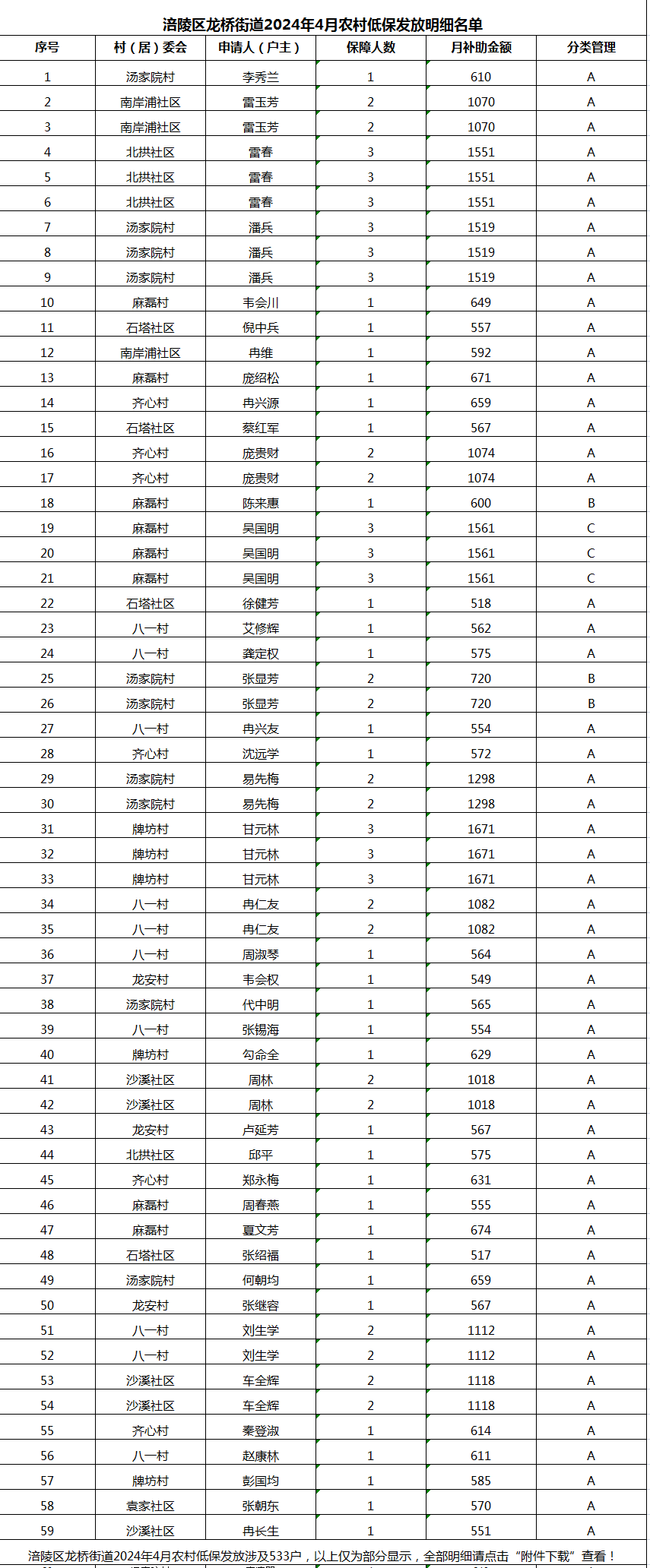 涪陵区龙桥街道2024年4月农村低保发放明细名单

| 序号 | 村（居）委会 | 申请人（户主） | 保障人数 | 月补助金额 | 分类管理 |
|---|---|---|---|---|---|
| 1 | 汤家院村 | 李秀兰 | 1 | 610 | A |
| 2 | 南岸浦社区 | 雷玉芳 | 2 | 1070 | A |
| 3 | 南岸浦社区 | 雷玉芳 | 2 | 1070 | A |
| 4 | 北拱社区 | 雷春 | 3 | 1551 | A |
| 5 | 北拱社区 | 雷春 | 3 | 1551 | A |
| 6 | 北拱社区 | 雷春 | 3 | 1551 | A |
| 7 | 汤家院村 | 潘兵 | 3 | 1519 | A |
| 8 | 汤家院村 | 潘兵 | 3 | 1519 | A |
| 9 | 汤家院村 | 潘兵 | 3 | 1519 | A |
| 10 | 麻磊村 | 韦会川 | 1 | 649 | A |
| 11 | 石塔社区 | 倪中兵 | 1 | 557 | A |
| 12 | 南岸浦社区 | 冉维 | 1 | 592 | A |
| 13 | 麻磊村 | 庞绍松 | 1 | 671 | A |
| 14 | 齐心村 | 冉兴源 | 1 | 659 | A |
| 15 | 石塔社区 | 蔡红军 | 1 | 567 | A |
| 16 | 齐心村 | 庞贵财 | 2 | 1074 | A |
| 17 | 齐心村 | 庞贵财 | 2 | 1074 | A |
| 18 | 麻磊村 | 陈来惠 | 1 | 600 | B |
| 19 | 麻磊村 | 吴国明 | 3 | 1561 | C |
| 20 | 麻磊村 | 吴国明 | 3 | 1561 | C |
| 21 | 麻磊村 | 吴国明 | 3 | 1561 | C |
| 22 | 石塔社区 | 徐健芳 | 1 | 518 | A |
| 23 | 八一村 | 艾修辉 | 1 | 562 | A |
| 24 | 八一村 | 龚定权 | 1 | 575 | A |
| 25 | 汤家院村 | 张显芳 | 2 | 720 | B |
| 26 | 汤家院村 | 张显芳 | 2 | 720 | B |
| 27 | 八一村 | 冉兴友 | 1 | 554 | A |
| 28 | 齐心村 | 沈远学 | 1 | 572 | A |
| 29 | 汤家院村 | 易先梅 | 2 | 1298 | A |
| 30 | 汤家院村 | 易先梅 | 2 | 1298 | A |
| 31 | 牌坊村 | 甘元林 | 3 | 1671 | A |
| 32 | 牌坊村 | 甘元林 | 3 | 1671 | A |
| 33 | 牌坊村 | 甘元林 | 3 | 1671 | A |
| 34 | 八一村 | 冉仁友 | 2 | 1082 | A |
| 35 | 八一村 | 冉仁友 | 2 | 1082 | A |
| 36 | 八一村 | 周淑琴 | 1 | 564 | A |
| 37 | 龙安村 | 韦会权 | 1 | 549 | A |
| 38 | 汤家院村 | 代中明 | 1 | 565 | A |
| 39 | 八一村 | 张锡海 | 1 | 554 | A |
| 40 | 牌坊村 | 勾命全 | 1 | 629 | A |
| 41 | 沙溪社区 | 周林 | 2 | 1018 | A |
| 42 | 沙溪社区 | 周林 | 2 | 1018 | A |
| 43 | 龙安村 | 卢延芳 | 1 | 567 | A |
| 44 | 北拱社区 | 邱平 | 1 | 575 | A |
| 45 | 齐心村 | 郑永梅 | 1 | 631 | A |
| 46 | 麻磊村 | 周春燕 | 1 | 555 | A |
| 47 | 麻磊村 | 夏文芳 | 1 | 674 | A |
| 48 | 石塔社区 | 张绍福 | 1 | 517 | A |
| 49 | 汤家院村 | 何朝均 | 1 | 659 | A |
| 50 | 龙安村 | 张继容 | 1 | 567 | A |
| 51 | 八一村 | 刘生学 | 2 | 1112 | A |
| 52 | 八一村 | 刘生学 | 2 | 1112 | A |
| 53 | 沙溪社区 | 车全辉 | 2 | 1118 | A |
| 54 | 沙溪社区 | 车全辉 | 2 | 1118 | A |
| 55 | 齐心村 | 秦登淑 | 1 | 614 | A |
| 56 | 八一村 | 赵康林 | 1 | 611 | A |
| 57 | 牌坊村 | 彭国均 | 1 | 585 | A |
| 58 | 袁家社区 | 张朝东 | 1 | 570 | A |
| 59 | 沙溪社区 | 冉长生 | 1 | 551 | A |

涪陵区龙桥街道2024年4月农村低保发放涉及533户，以上仅为部分显示，全部明细请点击“附件下载”查看！